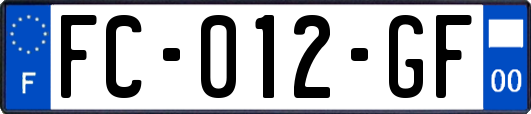 F

FC-012-GF

00